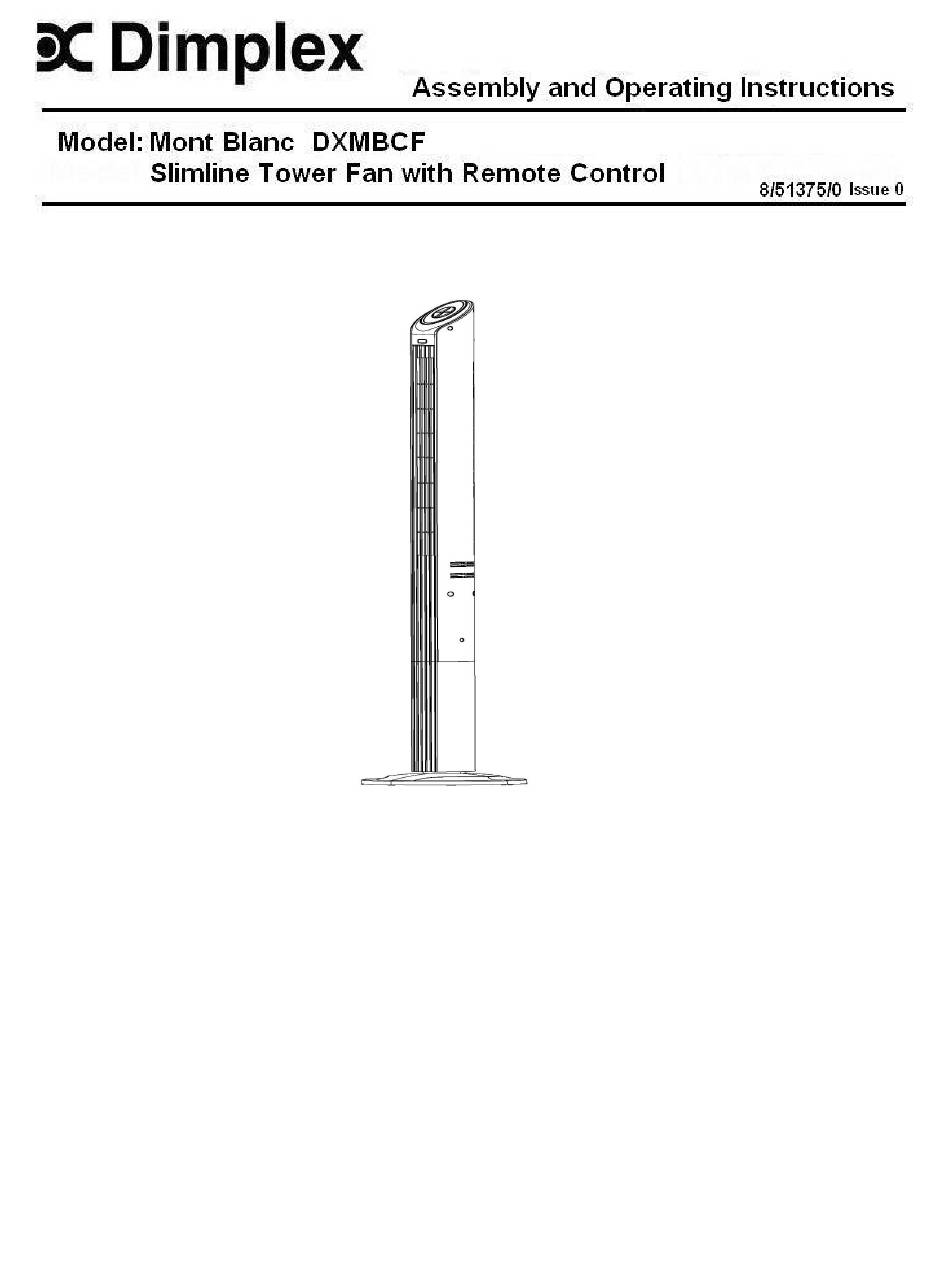 Dimplex

Assembly and Operating Instructions

Model: Mont Blanc DXMBCF
Slimline Tower Fan with Remote Control

8/51375/0 Issue 0